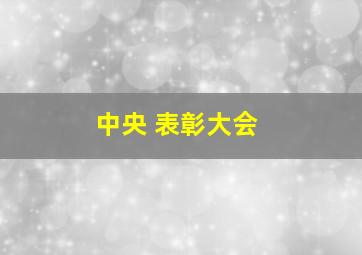 中央 表彰大会